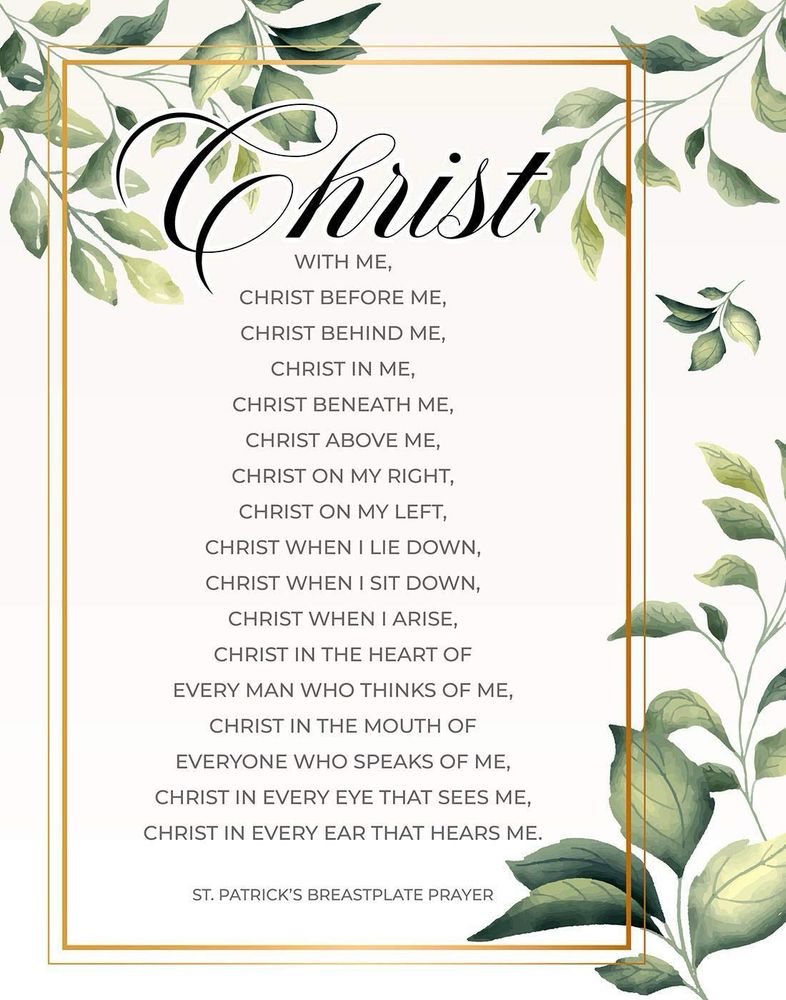 Christ
WITH ME,
CHRIST BEFORE ME,
CHRIST BEHIND ME,
CHRIST IN ME,
CHRIST BENEATH ME,
CHRIST ABOVE ME,
CHRIST ON MY RIGHT,
CHRIST ON MY LEFT,
CHRIST WHEN I LIE DOWN,
CHRIST WHEN I SIT DOWN,
CHRIST WHEN I ARISE,
CHRIST IN THE HEART OF
EVERY MAN WHO THINKS OF ME,
CHRIST IN THE MOUTH OF
EVERYONE WHO SPEAKS OF ME,
CHRIST IN EVERY EYE THAT SEES ME,
CHRIST IN EVERY EAR THAT HEARS ME.

ST. PATRICK'S BREASTPLATE PRAYER